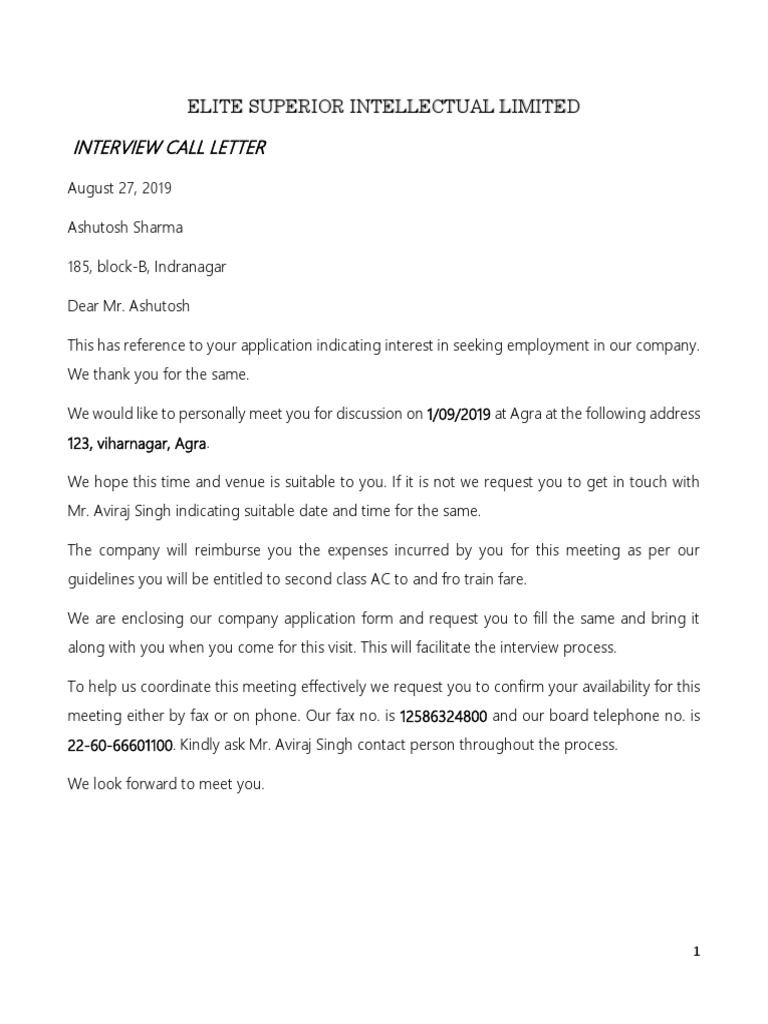 ELITE SUPERIOR INTELLECTUAL LIMITED

INTERVIEW CALL LETTER

August 27, 2019

Ashutosh Sharma

185, block-B, Indranagar

Dear Mr. Ashutosh

This has reference to your application indicating interest in seeking employment in our company. We thank you for the same.

We would like to personally meet you for discussion on 1/09/2019 at Agra at the following address 123, viharnagar, Agra.

We hope this time and venue is suitable to you. If it is not we request you to get in touch with Mr. Aviraj Singh indicating suitable date and time for the same.

The company will reimburse you the expenses incurred by you for this meeting as per our guidelines you will be entitled to second class AC to and fro train fare.

We are enclosing our company application form and request you to fill the same and bring it along with you when you come for this visit. This will facilitate the interview process.

To help us coordinate this meeting effectively we request you to confirm your availability for this meeting either by fax or on phone. Our fax no. is 12586324800 and our board telephone no. is 22-60-66601100. Kindly ask Mr. Aviraj Singh contact person throughout the process.

We look forward to meet you.

1